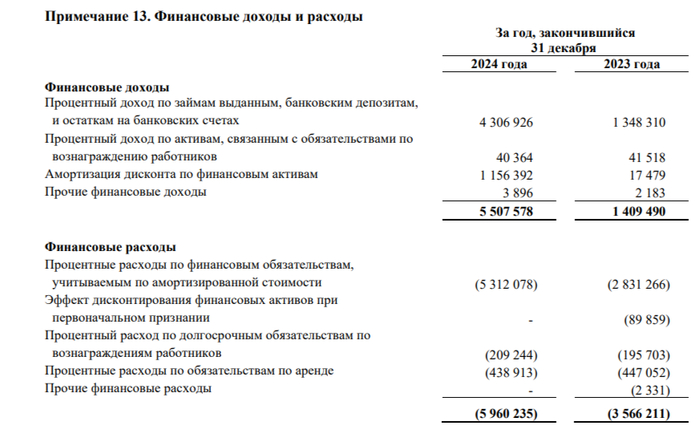 **Примечание 13. Финансовые доходы и расходы**

| | За год, закончившийся 31 декабря | |
|---|---|---|
| | **2024 года** | **2023 года** |
| **Финансовые доходы** | | |
| Процентный доход по займам выданным, банковским депозитам, и остаткам на банковских счетах | 4 306 926 | 1 348 310 |
| Процентный доход по активам, связанным с обязательствами по вознаграждению работников | 40 364 | 41 518 |
| Амортизация дисконта по финансовым активам | 1 156 392 | 17 479 |
| Прочие финансовые доходы | 3 896 | 2 183 |
| | **5 507 578** | **1 409 490** |
| **Финансовые расходы** | | |
| Процентные расходы по финансовым обязательствам, учитываемым по амортизированной стоимости | (5 312 078) | (2 831 266) |
| Эффект дисконтирования финансовых активов при первоначальном признании | - | (89 859) |
| Процентный расход по долгосрочным обязательствам по вознаграждениям работников | (209 244) | (195 703) |
| Процентные расходы по обязательствам по аренде | (438 913) | (447 052) |
| Прочие финансовые расходы | - | (2 331) |
| | **(5 960 235)** | **(3 566 211)** |